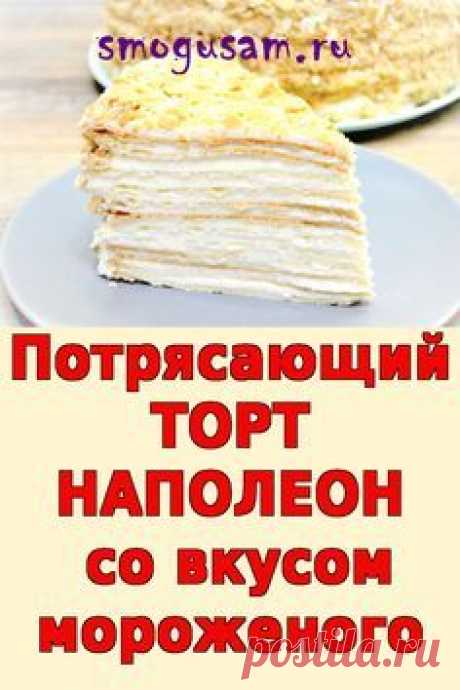 smogusam.ru

Потрясающий ТОРТ НАПОЛЕОН со вкусом мороженого

postila.ru